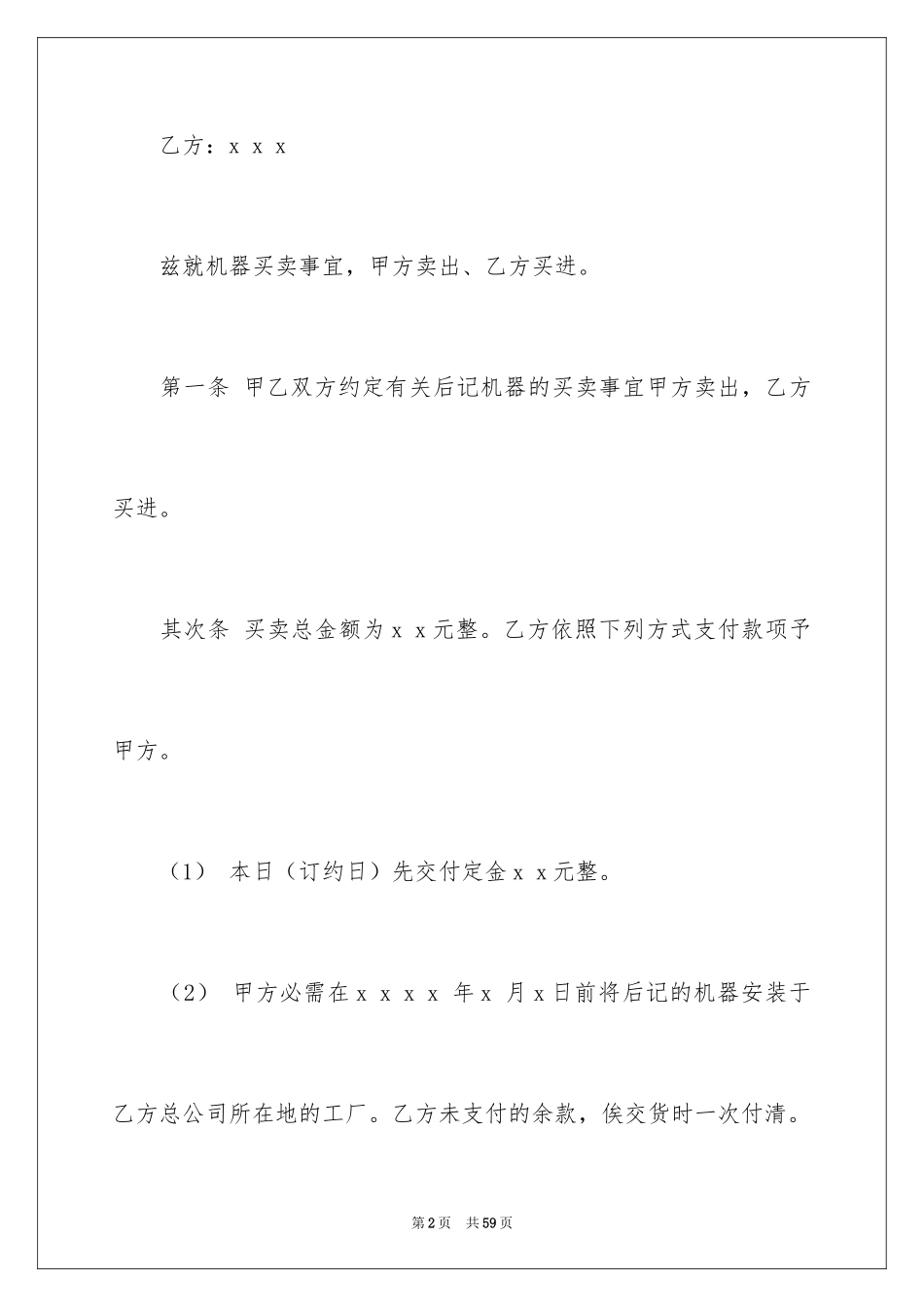 乙方：x x x

兹就机器买卖事宜，甲方卖出、乙方买进。

第一条 甲乙双方约定有关后记机器的买卖事宜甲方卖出，乙方买进。

其次条 买卖总金额为x x元整。乙方依照下列方式支付款项予甲方。

（1） 本日（订约日）先交付定金x x元整。

（2） 甲方必需在x x x x 年x 月x日前将后记的机器安装于乙方总公司所在地的工厂。乙方未支付的余款，俟交货时一次付清。

第2页 共59页